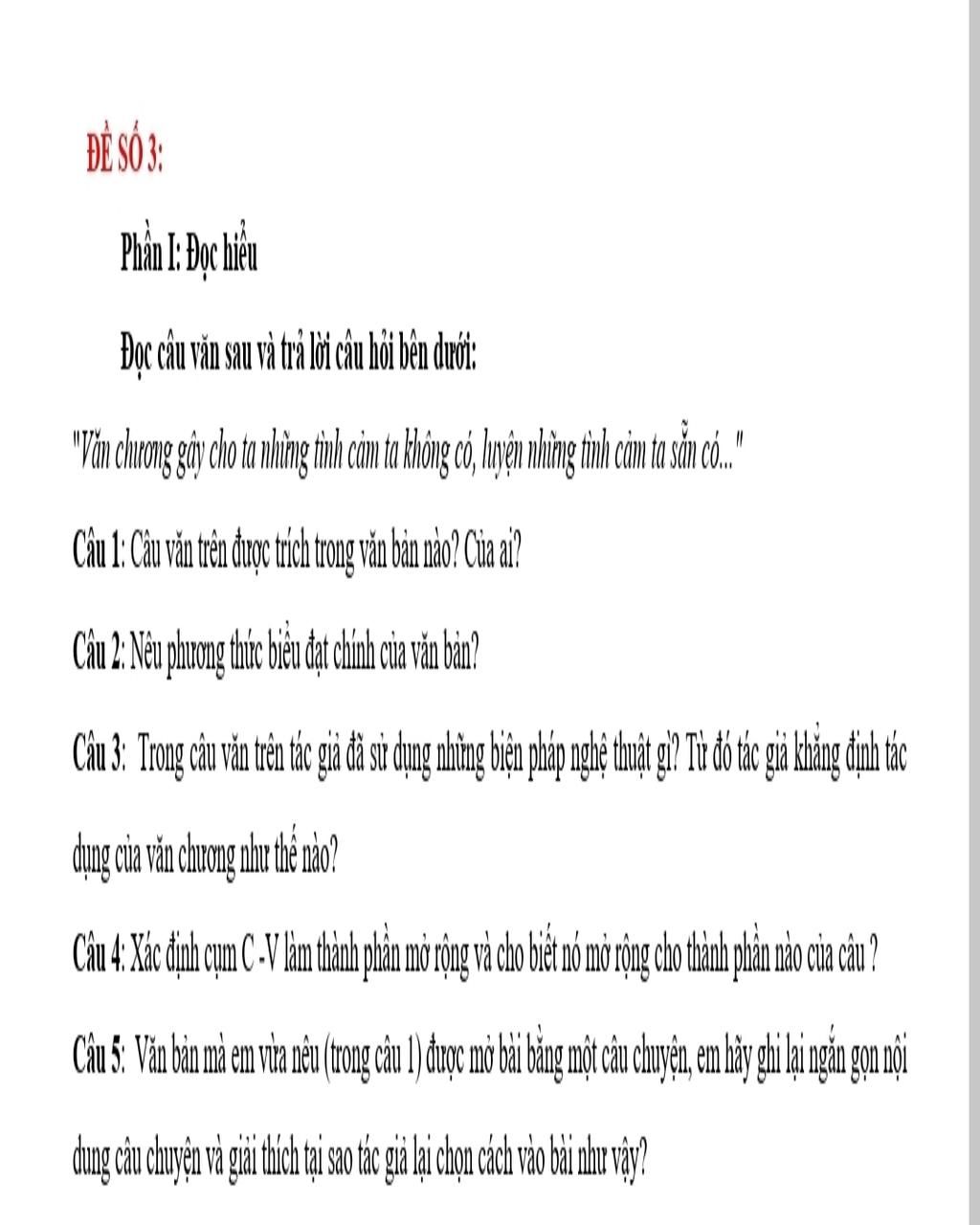 ĐỀ SỐ 3:

Phần I: Đọc hiểu

Đọc câu văn sau và trả lời câu hỏi bên dưới:

"Văn chương gây cho ta những tình cảm ta không có, luyện những tình cảm ta sẵn có..."

Câu 1: Câu văn trên được trích trong văn bản nào? Của ai?

Câu 2: Nêu phương thức biểu đạt chính của văn bản?

Câu 3: Trong câu văn trên tác giả đã sử dụng những biện pháp nghệ thuật gì? Từ đó tác giả khẳng định tác dụng của văn chương như thế nào?

Câu 4: Xác định cụm C -V làm thành phần mở rộng và cho biết nó mở rộng cho thành phần nào của câu ?

Câu 5: Văn bản mà em vừa nêu (trong câu 1) được mở bài bằng một câu chuyện, em hãy ghi lại ngắn gọn nội dung câu chuyện và giải thích tại sao tác giả lại chọn cách vào bài như vậy?